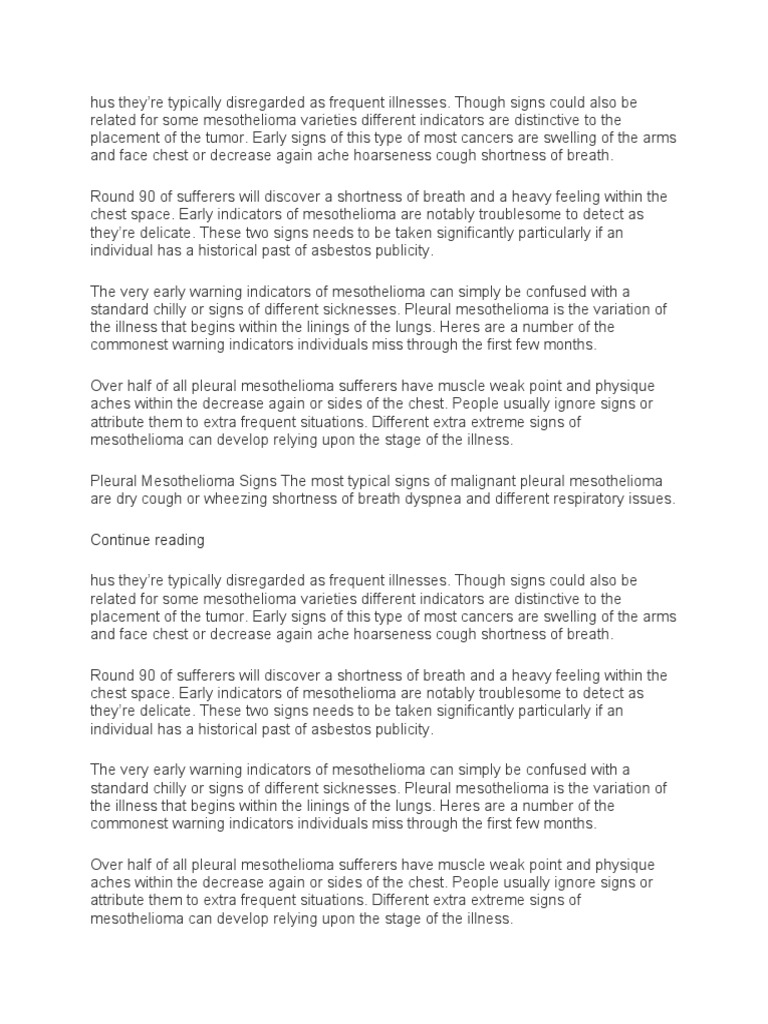 hus they're typically disregarded as frequent illnesses. Though signs could also be related for some mesothelioma varieties different indicators are distinctive to the placement of the tumor. Early signs of this type of most cancers are swelling of the arms and face chest or decrease again ache hoarseness cough shortness of breath.

Round 90 of sufferers will discover a shortness of breath and a heavy feeling within the chest space. Early indicators of mesothelioma are notably troublesome to detect as they're delicate. These two signs needs to be taken significantly particularly if an individual has a historical past of asbestos publicity.

The very early warning indicators of mesothelioma can simply be confused with a standard chilly or signs of different sicknesses. Pleural mesothelioma is the variation of the illness that begins within the linings of the lungs. Heres are a number of the commonest warning indicators individuals miss through the first few months.

Over half of all pleural mesothelioma sufferers have muscle weak point and physique aches within the decrease again or sides of the chest. People usually ignore signs or attribute them to extra frequent situations. Different extra extreme signs of mesothelioma can develop relying upon the stage of the illness.

Pleural Mesothelioma Signs The most typical signs of malignant pleural mesothelioma are dry cough or wheezing shortness of breath dyspnea and different respiratory issues.

Continue reading

hus they're typically disregarded as frequent illnesses. Though signs could also be related for some mesothelioma varieties different indicators are distinctive to the placement of the tumor. Early signs of this type of most cancers are swelling of the arms and face chest or decrease again ache hoarseness cough shortness of breath.

Round 90 of sufferers will discover a shortness of breath and a heavy feeling within the chest space. Early indicators of mesothelioma are notably troublesome to detect as they're delicate. These two signs needs to be taken significantly particularly if an individual has a historical past of asbestos publicity.

The very early warning indicators of mesothelioma can simply be confused with a standard chilly or signs of different sicknesses. Pleural mesothelioma is the variation of the illness that begins within the linings of the lungs. Heres are a number of the commonest warning indicators individuals miss through the first few months.

Over half of all pleural mesothelioma sufferers have muscle weak point and physique aches within the decrease again or sides of the chest. People usually ignore signs or attribute them to extra frequent situations. Different extra extreme signs of mesothelioma can develop relying upon the stage of the illness.